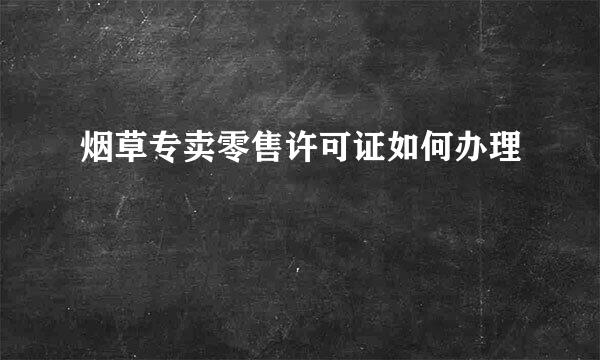 烟草专卖零售许可证如何办理